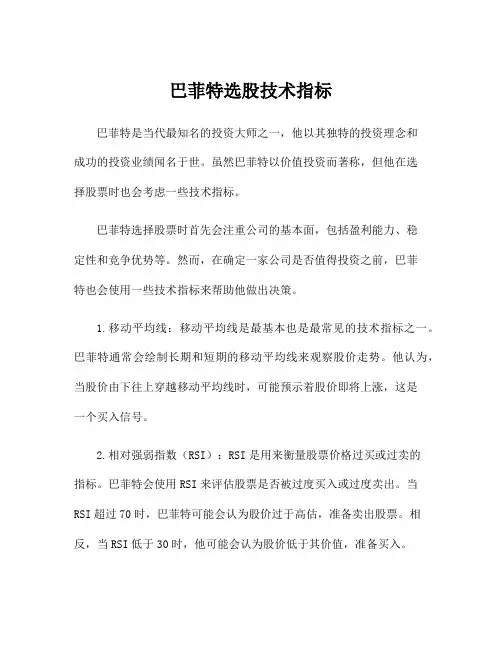 巴菲特选股技术指标

巴菲特是当代最知名的投资大师之一，他以其独特的投资理念和成功的投资业绩闻名于世。虽然巴菲特以价值投资而著称，但他在选择股票时也会考虑一些技术指标。

巴菲特选择股票时首先会注重公司的基本面，包括盈利能力、稳定性和竞争优势等。然而，在确定一家公司是否值得投资之前，巴菲特也会使用一些技术指标来帮助他做出决策。

1.移动平均线：移动平均线是最基本也是最常见的技术指标之一。巴菲特通常会绘制长期和短期的移动平均线来观察股价走势。他认为，当股价由下往上穿越移动平均线时，可能预示着股价即将上涨，这是一个买入信号。

2.相对强弱指数（RSI）：RSI是用来衡量股票价格过买或过卖的指标。巴菲特会使用RSI来评估股票是否被过度买入或过度卖出。当RSI超过70时，巴菲特可能会认为股价过于高估，准备卖出股票。相反，当RSI低于30时，他可能会认为股价低于其价值，准备买入。